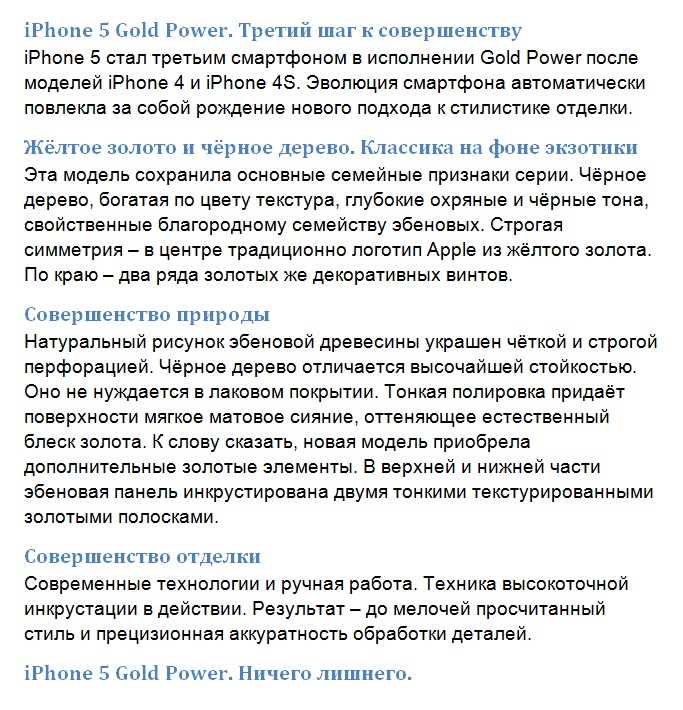 iPhone 5 Gold Power. Третий шаг к совершенству
iPhone 5 стал третьим смартфоном в исполнении Gold Power после моделей iPhone 4 и iPhone 4S. Эволюция смартфона автоматически повлекла за собой рождение нового подхода к стилистике отделки.

Жёлтое золото и чёрное дерево. Классика на фоне экзотики
Эта модель сохранила основные семейные признаки серии. Чёрное дерево, богатая по цвету текстура, глубокие охряные и чёрные тона, свойственные благородному семейству эбеновых. Строгая симметрия – в центре традиционно логотип Apple из жёлтого золота. По краю – два ряда золотых же декоративных винтов.

Совершенство природы
Натуральный рисунок эбеновой древесины украшен чёткой и строгой перфорацией. Чёрное дерево отличается высочайшей стойкостью. Оно не нуждается в лаковом покрытии. Тонкая полировка придаёт поверхности мягкое матовое сияние, оттеняющее естественный блеск золота. К слову сказать, новая модель приобрела дополнительные золотые элементы. В верхней и нижней части эбеновая панель инкрустирована двумя тонкими текстурированными золотыми полосками.

Совершенство отделки
Современные технологии и ручная работа. Техника высокоточной инкрустации в действии. Результат – до мелочей просчитанный стиль и прецизионная аккуратность обработки деталей.

iPhone 5 Gold Power. Ничего лишнего.